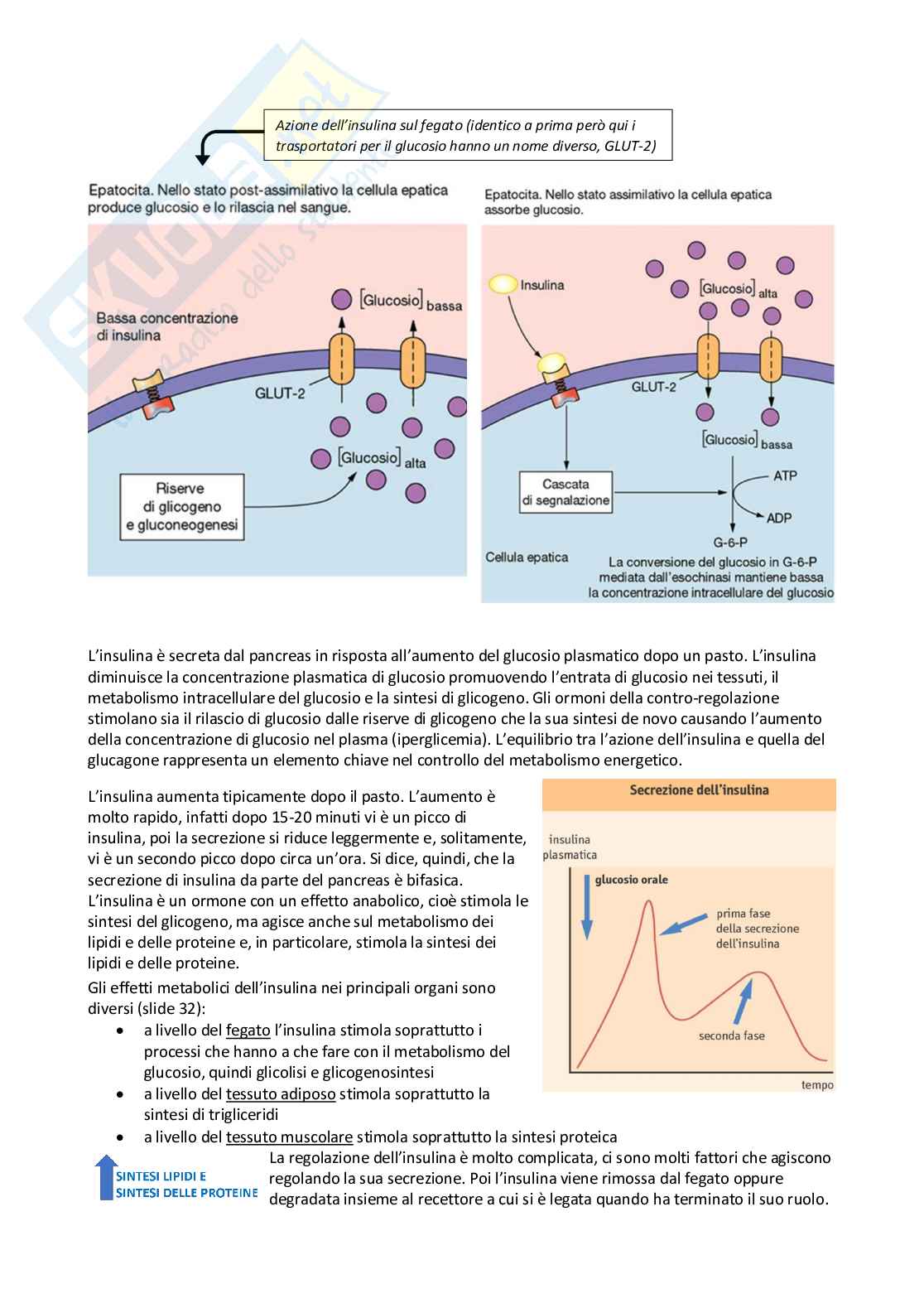 Azione dell'insulina sul fegato (identico a prima però qui i trasportatori per il glucosio hanno un nome diverso, GLUT-2)

Epatocita. Nello stato post-assimilativo la cellula epatica produce glucosio e lo rilascia nel sangue.

Bassa concentrazione di insulina

[Glucosio] bassa

GLUT-2

[Glucosio] alta

Riserve di glicogeno e gluconeogenesi

Epatocita. Nello stato assimilativo la cellula epatica assorbe glucosio.

Insulina

[Glucosio] alta

GLUT-2

[Glucosio] bassa

Cascata di segnalazione

ATP

ADP

G-6-P

Cellula epatica

La conversione del glucosio in G-6-P mediata dall'esochinasi mantiene bassa la concentrazione intracellulare del glucosio

L'insulina è secreta dal pancreas in risposta all'aumento del glucosio plasmatico dopo un pasto. L'insulina diminuisce la concentrazione plasmatica di glucosio promuovendo l'entrata di glucosio nei tessuti, il metabolismo intracellulare del glucosio e la sintesi di glicogeno. Gli ormoni della contro-regolazione stimolano sia il rilascio di glucosio dalle riserve di glicogeno che la sua sintesi de novo causando l'aumento della concentrazione di glucosio nel plasma (iperglicemia). L'equilibrio tra l'azione dell'insulina e quella del glucagone rappresenta un elemento chiave nel controllo del metabolismo energetico.

L'insulina aumenta tipicamente dopo il pasto. L'aumento è molto rapido, infatti dopo 15-20 minuti vi è un picco di insulina, poi la secrezione si riduce leggermente e, solitamente, vi è un secondo picco dopo circa un'ora. Si dice, quindi, che la secrezione di insulina da parte del pancreas è bifasica. L'insulina è un ormone con un effetto anabolico, cioè stimola le sintesi del glicogeno, ma agisce anche sul metabolismo dei lipidi e delle proteine e, in particolare, stimola la sintesi dei lipidi e delle proteine.
Gli effetti metabolici dell'insulina nei principali organi sono diversi (slide 32):
• a livello del fegato l'insulina stimola soprattutto i processi che hanno a che fare con il metabolismo del glucosio, quindi glicolisi e glicogenosintesi
• a livello del tessuto adiposo stimola soprattutto la sintesi di trigliceridi
• a livello del tessuto muscolare stimola soprattutto la sintesi proteica

Secrezione dell'insulina

insulina plasmatica

glucosio orale

prima fase della secrezione dell'insulina

seconda fase

tempo

SINTESI LIPIDI E SINTESI DELLE PROTEINE

La regolazione dell'insulina è molto complicata, ci sono molti fattori che agiscono regolando la sua secrezione. Poi l'insulina viene rimossa dal fegato oppure degradata insieme al recettore a cui si è legata quando ha terminato il suo ruolo.